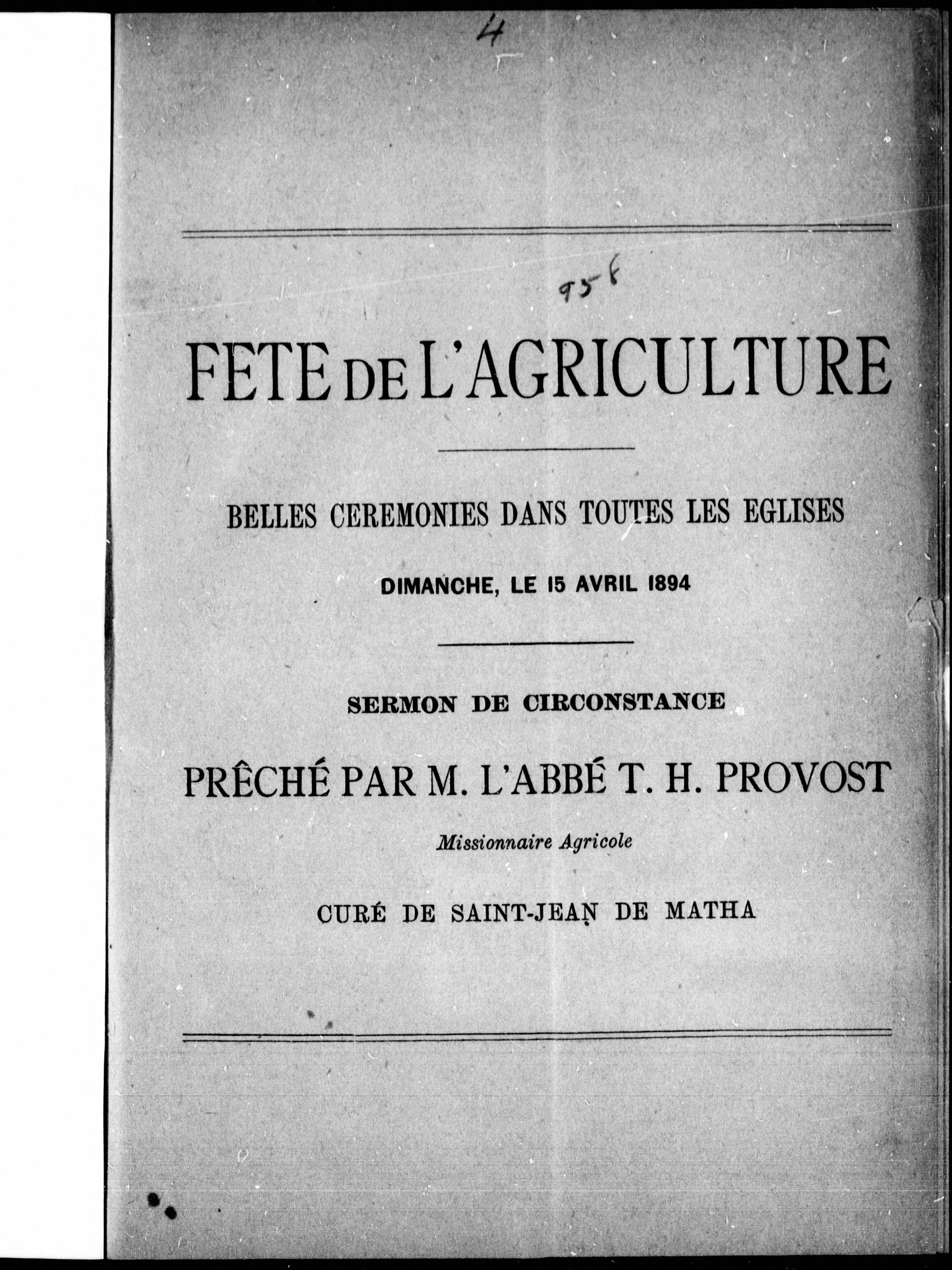 4

958

FETE DE L'AGRICULTURE

BELLES CEREMONIES DANS TOUTES LES EGLISES

DIMANCHE, LE 15 AVRIL 1894

SERMON DE CIRCONSTANCE

PRÊCHÉ PAR M. L'ABBÉ T. H. PROVOST

Missionnaire Agricole

CURÉ DE SAINT-JEAN DE MATHA